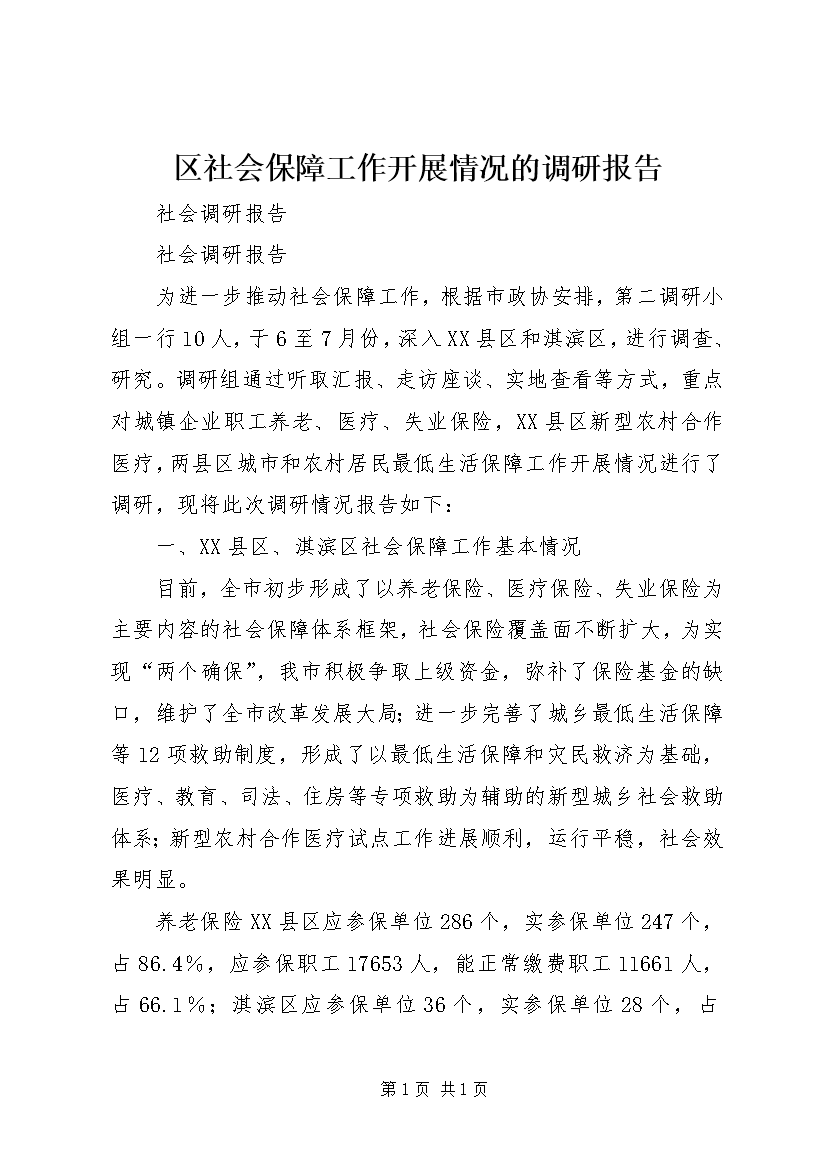 区社会保障工作开展情况的调研报告

社会调研报告

社会调研报告

为进一步推动社会保障工作，根据市政协安排，第二调研小组一行10人，于6至7月份，深入XX县区和淇滨区，进行调查、研究。调研组通过听取汇报、走访座谈、实地查看等方式，重点对城镇企业职工养老、医疗、失业保险，XX县区新型农村合作医疗，两县区城市和农村居民最低生活保障工作开展情况进行了调研，现将此次调研情况报告如下：

一、XX县区、淇滨区社会保障工作基本情况

目前，全市初步形成了以养老保险、医疗保险、失业保险为主要内容的社会保障体系框架，社会保险覆盖面不断扩大，为实现“两个确保”，我市积极争取上级资金，弥补了保险基金的缺口，维护了全市改革发展大局；进一步完善了城乡最低生活保障等12项救助制度，形成了以最低生活保障和灾民救济为基础，医疗、教育、司法、住房等专项救助为辅助的新型城乡社会救助体系；新型农村合作医疗试点工作进展顺利，运行平稳，社会效果明显。

养老保险XX县区应参保单位286个，实参保单位247个，占86.4%，应参保职工17653人，能正常缴费职工11661人，占66.1%；淇滨区应参保单位36个，实参保单位28个，占

第1页 共1页